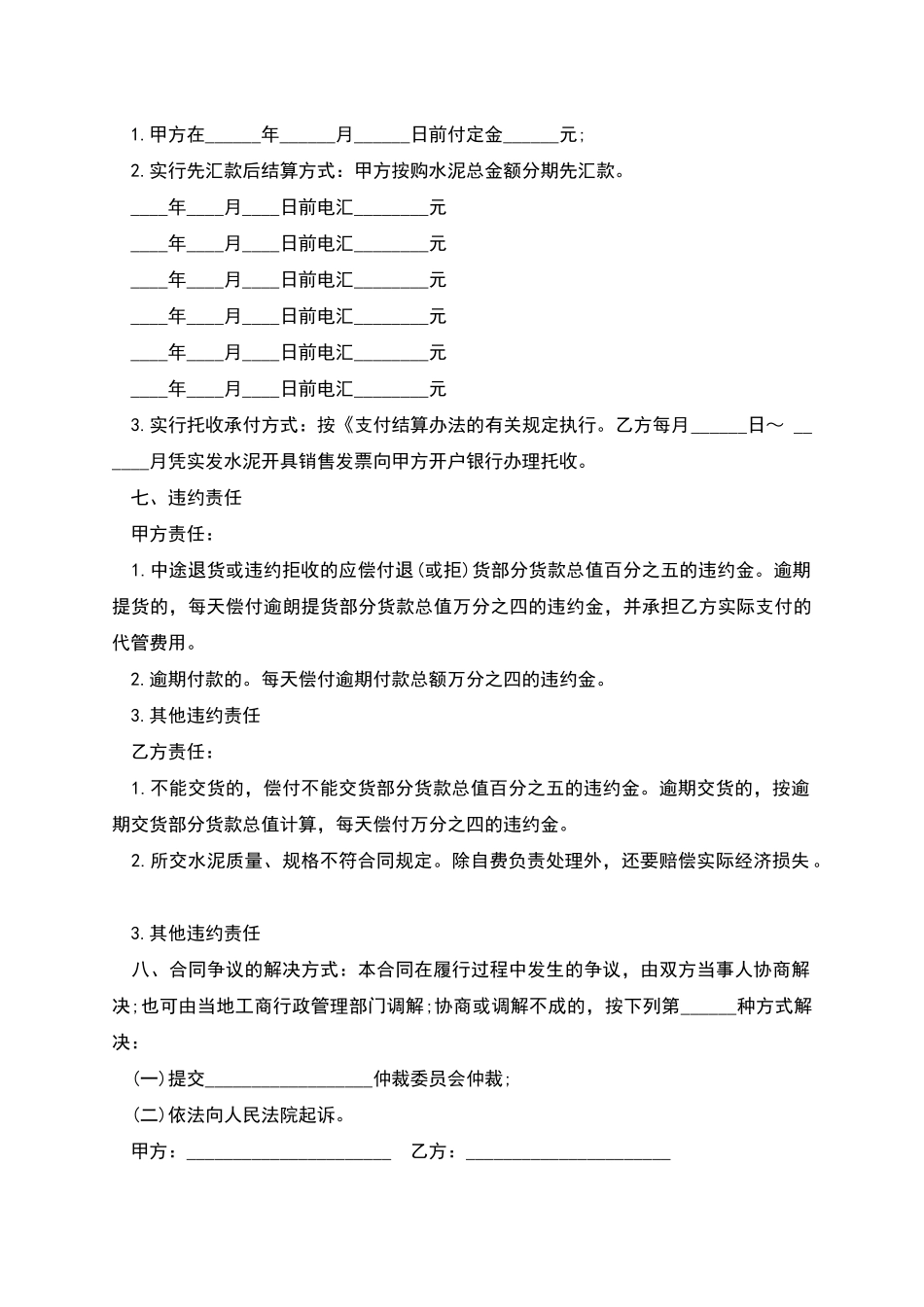 1. 甲方在______年______月______日前付定金______元；

2. 实行先汇款后结算方式：甲方按购水泥总金额分期先汇款。

____年____月____日前电汇________元

____年____月____日前电汇________元

____年____月____日前电汇________元

____年____月____日前电汇________元

____年____月____日前电汇________元

____年____月____日前电汇________元

3. 实行托收承付方式：按《支付结算办法的有关规定执行。乙方每月______日～ ______月凭实发水泥开具销售发票向甲方开户银行办理托收。

七、违约责任

甲方责任：

1. 中途退货或违约拒收的应偿付退（或拒）货部分货款总值百分之五的违约金。逾期提货的，每天偿付逾朗提货部分货款总值万分之四的违约金，并承担乙方实际支付的代管费用。

2. 逾期付款的。每天偿付逾期付款总额万分之四的违约金。

3. 其他违约责任

乙方责任：

1. 不能交货的，偿付不能交货部分货款总值百分之五的违约金。逾期交货的，按逾期交货部分货款总值计算，每天偿付万分之四的违约金。

2. 所交水泥质量、规格不符合同规定。除自费负责处理外，还要赔偿实际经济损失。

3. 其他违约责任

八、合同争议的解决方式：本合同在履行过程中发生的争议，由双方当事人协商解决；也可由当地工商行政管理部门调解；协商或调解不成的，按下列第______种方式解决：

（一）提交__________________仲裁委员会仲裁；

（二）依法向人民法院起诉。

甲方：______________________ 乙方：______________________